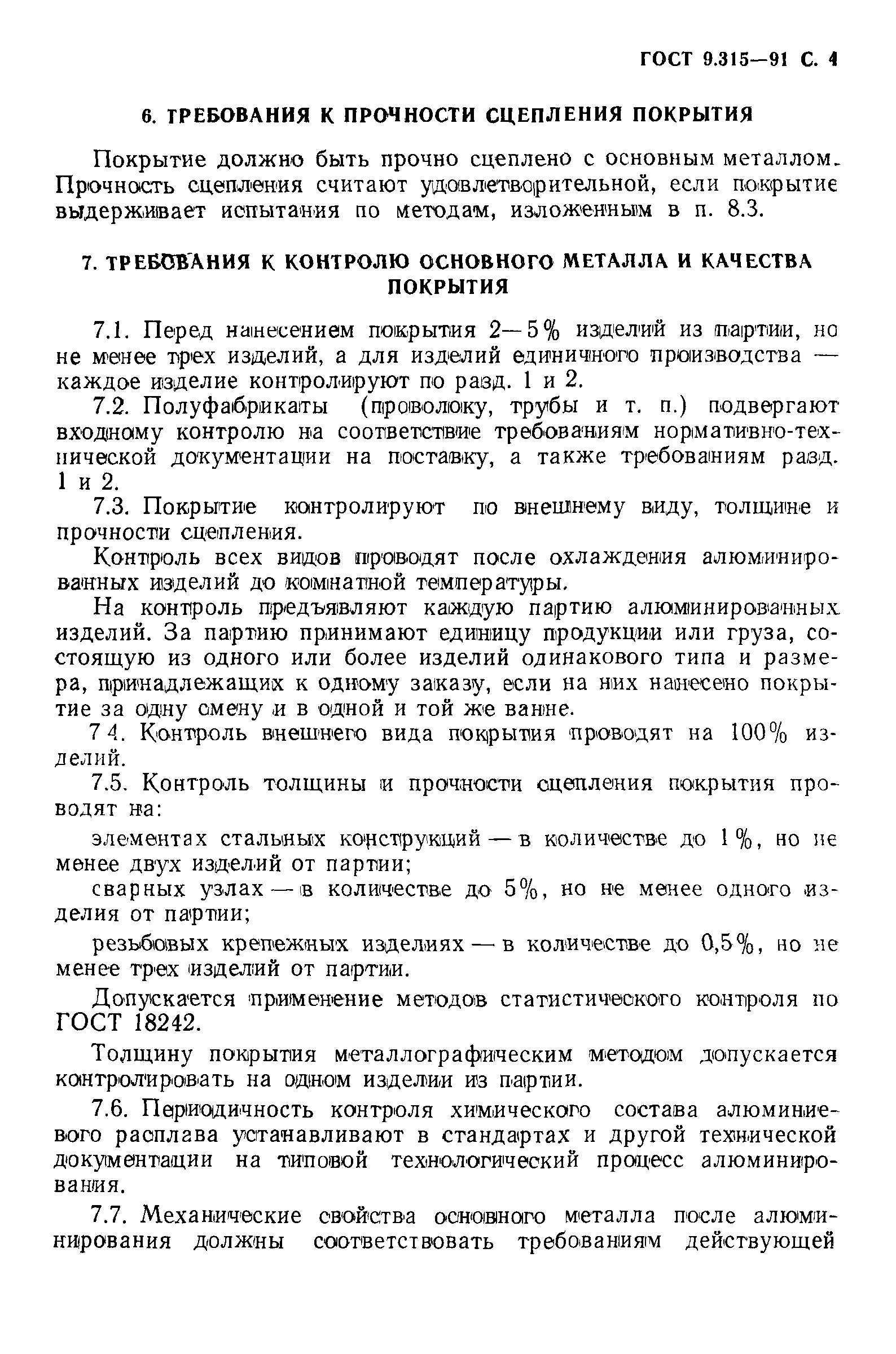 ГОСТ 9.315—91 С. 4

6. ТРЕБОВАНИЯ К ПРОЧНОСТИ СЦЕПЛЕНИЯ ПОКРЫТИЯ

Покрытие должно быть прочно сцеплено с основным металлом. Прочность сцепления считают удовлетворительной, если покрытие выдерживает испытания по методам, изложенным в п. 8.3.

7. ТРЕБОВАНИЯ К КОНТРОЛЮ ОСНОВНОГО МЕТАЛЛА И КАЧЕСТВА ПОКРЫТИЯ

7.1. Перед нанесением покрытия 2—5% изделий из партии, но не менее трех изделий, а для изделий единичного производства — каждое изделие контролируют по разд. 1 и 2.

7.2. Полуфабрикаты (проволоку, трубы и т. п.) подвергают входному контролю на соответствие требованиям нормативно-технической документации на поставку, а также требованиям разд. 1 и 2.

7.3. Покрытие контролируют по внешнему виду, толщине и прочности сцепления.

Контроль всех видов проводят после охлаждения алюминированных изделий до комнатной температуры.

На контроль предъявляют каждую партию алюминированных изделий. За партию принимают единицу продукции или груза, состоящую из одного или более изделий одинакового типа и размера, принадлежащих к одному заказу, если на них нанесено покрытие за одну смену и в одной и той же ванне.

7 4. Контроль внешнего вида покрытия проводят на 100% изделий.

7.5. Контроль толщины и прочности сцепления покрытия проводят на:

элементах стальных конструкций — в количестве до 1%, но не менее двух изделий от партии;

сварных узлах — в количестве до 5%, но не менее одного изделия от партии;

резьбовых крепежных изделиях — в количестве до 0,5%, но не менее трех изделий от партии.

Допускается применение методов статистического контроля по ГОСТ 18242.

Толщину покрытия металлографическим методом допускается контролировать на одном изделии из партии.

7.6. Периодичность контроля химического состава алюминиевого расплава устанавливают в стандартах и другой технической документации на типовой технологический процесс алюминирования.

7.7. Механические свойства основного металла после алюминирования должны соответствовать требованиям действующей